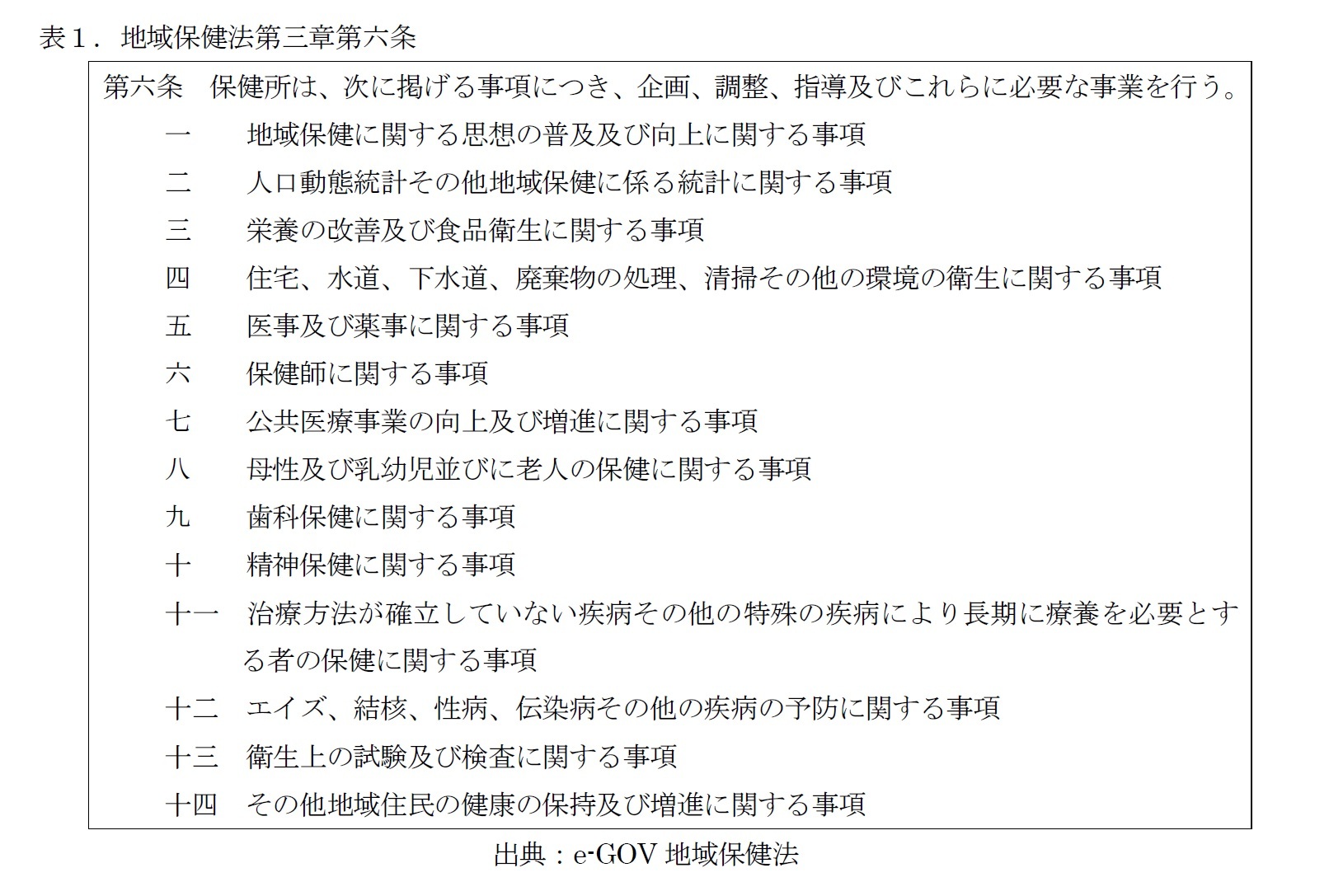 表１．地域保健法第三章第六条

第六条　保健所は、次に掲げる事項につき、企画、調整、指導及びこれらに必要な事業を行う。

一　地域保健に関する思想の普及及び向上に関する事項

二　人口動態統計その他地域保健に係る統計に関する事項

三　栄養の改善及び食品衛生に関する事項

四　住宅、水道、下水道、廃棄物の処理、清掃その他の環境の衛生に関する事項

五　医事及び薬事に関する事項

六　保健師に関する事項

七　公共医療事業の向上及び増進に関する事項

八　母性及び乳幼児並びに老人の保健に関する事項

九　歯科保健に関する事項

十　精神保健に関する事項

十一　治療方法が確立していない疾病その他の特殊の疾病により長期に療養を必要とする者の保健に関する事項

十二　エイズ、結核、性病、伝染病その他の疾病の予防に関する事項

十三　衛生上の試験及び検査に関する事項

十四　その他地域住民の健康の保持及び増進に関する事項

出典：e-GOV 地域保健法